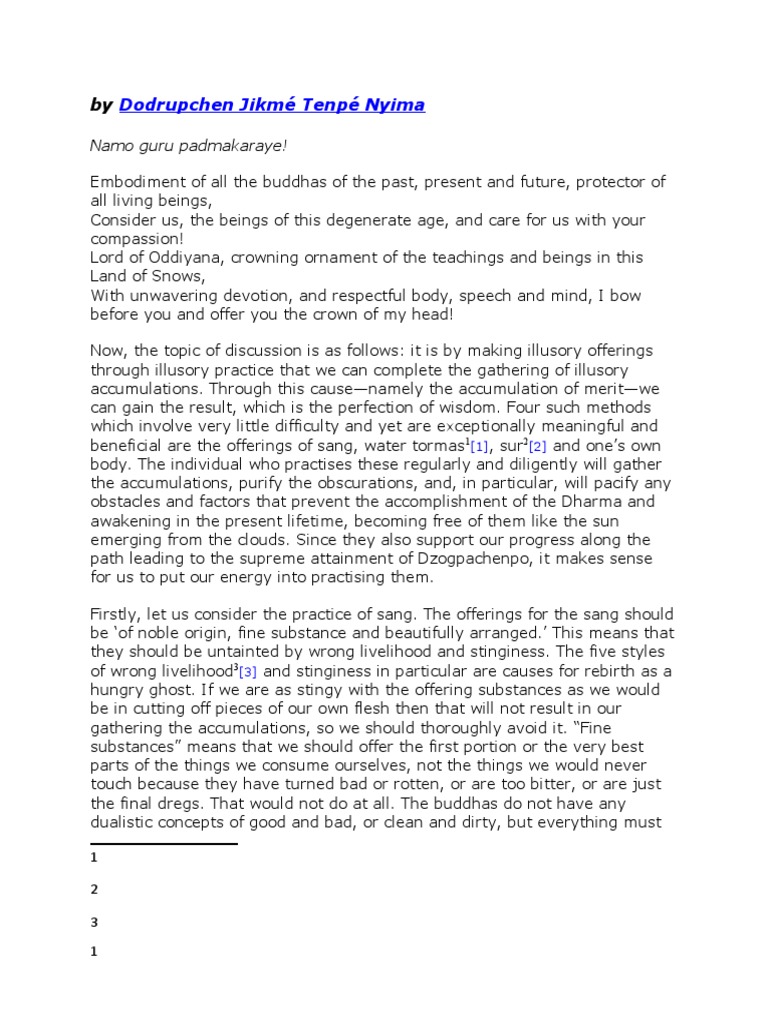 by Dodrupchen Jikmé Tenpé Nyima

Namo guru padmakaraye!

Embodiment of all the buddhas of the past, present and future, protector of all living beings,
Consider us, the beings of this degenerate age, and care for us with your compassion!
Lord of Oddiyana, crowning ornament of the teachings and beings in this Land of Snows,
With unwavering devotion, and respectful body, speech and mind, I bow before you and offer you the crown of my head!

Now, the topic of discussion is as follows: it is by making illusory offerings through illusory practice that we can complete the gathering of illusory accumulations. Through this cause—namely the accumulation of merit—we can gain the result, which is the perfection of wisdom. Four such methods which involve very little difficulty and yet are exceptionally meaningful and beneficial are the offerings of sang, water tormas$^1$[1], sur$^2$[2] and one's own body. The individual who practises these regularly and diligently will gather the accumulations, purify the obscurations, and, in particular, will pacify any obstacles and factors that prevent the accomplishment of the Dharma and awakening in the present lifetime, becoming free of them like the sun emerging from the clouds. Since they also support our progress along the path leading to the supreme attainment of Dzogpachenpo, it makes sense for us to put our energy into practising them.

Firstly, let us consider the practice of sang. The offerings for the sang should be 'of noble origin, fine substance and beautifully arranged.' This means that they should be untainted by wrong livelihood and stinginess. The five styles of wrong livelihood$^3$[3] and stinginess in particular are causes for rebirth as a hungry ghost. If we are as stingy with the offering substances as we would be in cutting off pieces of our own flesh then that will not result in our gathering the accumulations, so we should thoroughly avoid it. "Fine substances" means that we should offer the first portion or the very best parts of the things we consume ourselves, not the things we would never touch because they have turned bad or rotten, or are too bitter, or are just the final dregs. That would not do at all. The buddhas do not have any dualistic concepts of good and bad, or clean and dirty, but everything must

1

2

3

1